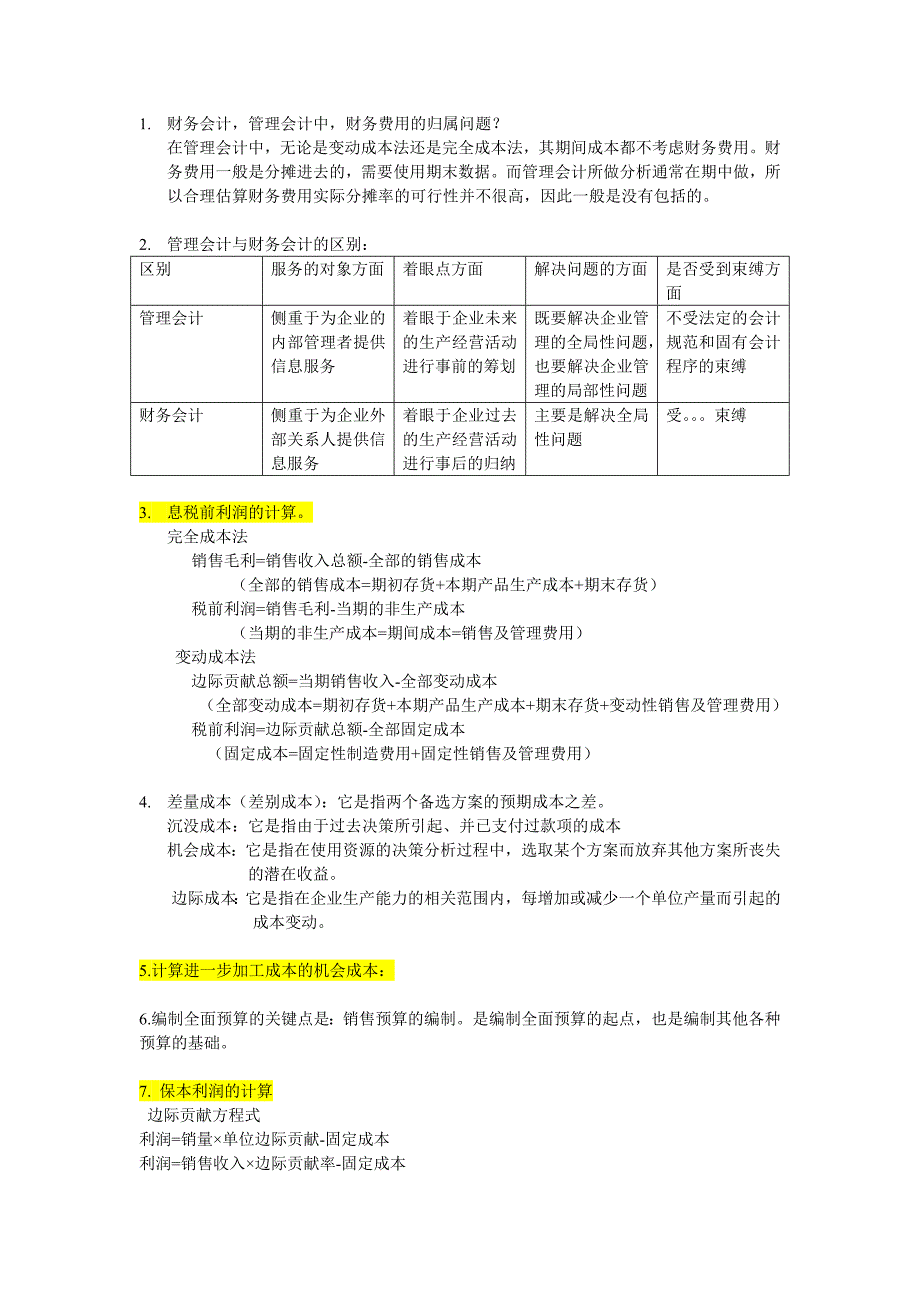 1. 财务会计，管理会计中，财务费用的归属问题？

在管理会计中，无论是变动成本法还是完全成本法，其期间成本都不考虑财务费用。财务费用一般是分摊进去的，需要使用期末数据。而管理会计所做分析通常在期中做，所以合理估算财务费用实际分摊率的可行性并不很高，因此一般是没有包括的。

2. 管理会计与财务会计的区别：

| 区别 | 服务的对象方面 | 着眼点方面 | 解决问题的方面 | 是否受到束缚方面 |
|---|---|---|---|---|
| 管理会计 | 侧重于为企业的内部管理者提供信息服务 | 着眼于企业未来的生产经营活动进行事前的筹划 | 既要解决企业管理的全局性问题，也要解决企业管理的局部性问题 | 不受法定的会计规范和固有会计程序的束缚 |
| 财务会计 | 侧重于为企业外部关系人提供信息服务 | 着眼于企业过去的生产经营活动进行事后的归纳 | 主要是解决全局性问题 | 受。。。束缚 |

3. 息税前利润的计算。

完全成本法

销售毛利=销售收入总额-全部的销售成本

（全部的销售成本=期初存货+本期产品生产成本+期末存货）

税前利润=销售毛利-当期的非生产成本

（当期的非生产成本=期间成本=销售及管理费用）

变动成本法

边际贡献总额=当期销售收入-全部变动成本

（全部变动成本=期初存货+本期产品生产成本+期末存货+变动性销售及管理费用）

税前利润=边际贡献总额-全部固定成本

（固定成本=固定性制造费用+固定性销售及管理费用）

4. 差量成本（差别成本）：它是指两个备选方案的预期成本之差。

沉没成本：它是指由于过去决策所引起、并已支付过款项的成本

机会成本：它是指在使用资源的决策分析过程中，选取某个方案而放弃其他方案所丧失的潜在收益。

边际成本 它是指在企业生产能力的相关范围内，每增加或减少一个单位产量而引起的成本变动。

5.计算进一步加工成本的机会成本：

6.编制全面预算的关键点是：销售预算的编制。是编制全面预算的起点，也是编制其他各种预算的基础。

7. 保本利润的计算

边际贡献方程式

利润=销量×单位边际贡献-固定成本

利润=销售收入×边际贡献率-固定成本